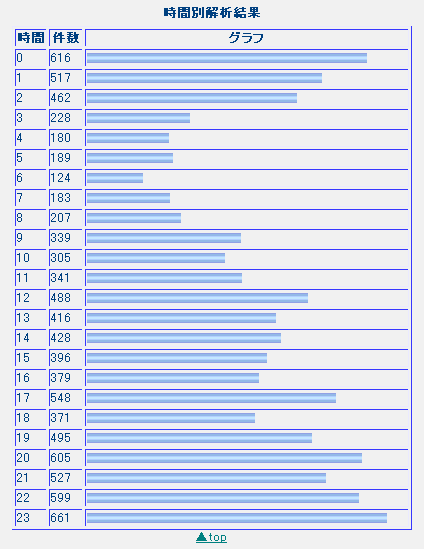 時間別解析結果

| 時間 | 件数 | グラフ |
|---|---|---|
| 0 | 616 | |
| 1 | 517 | |
| 2 | 462 | |
| 3 | 228 | |
| 4 | 180 | |
| 5 | 189 | |
| 6 | 124 | |
| 7 | 183 | |
| 8 | 207 | |
| 9 | 339 | |
| 10 | 305 | |
| 11 | 341 | |
| 12 | 488 | |
| 13 | 416 | |
| 14 | 428 | |
| 15 | 396 | |
| 16 | 379 | |
| 17 | 548 | |
| 18 | 371 | |
| 19 | 495 | |
| 20 | 605 | |
| 21 | 527 | |
| 22 | 599 | |
| 23 | 661 | |

▲top